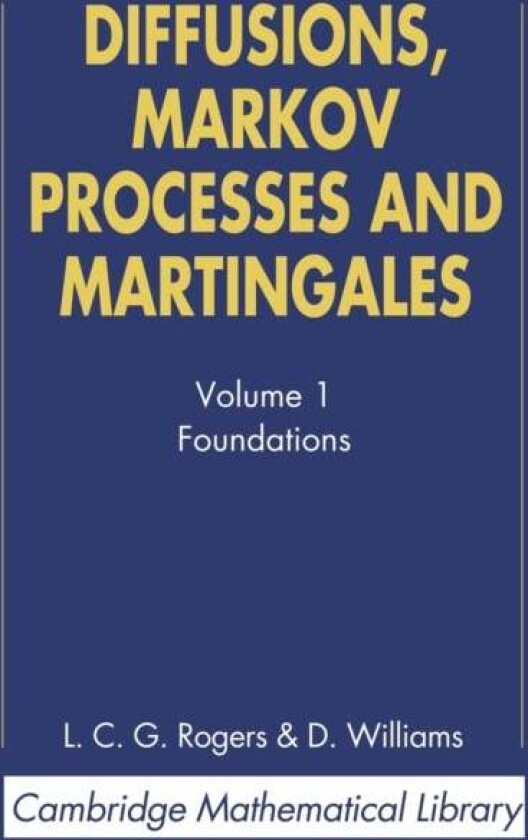 DIFFUSIONS, MARKOV PROCESSES AND MARTINGALES

Volume 1
Foundations

L. C. G. Rogers & D. Williams

Cambridge Mathematical Library